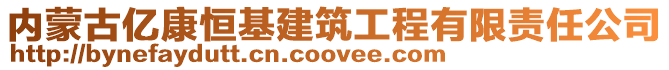 内蒙古亿康恒基建筑工程有限责任公司
http://bynefaydutt.cn.coovee.com